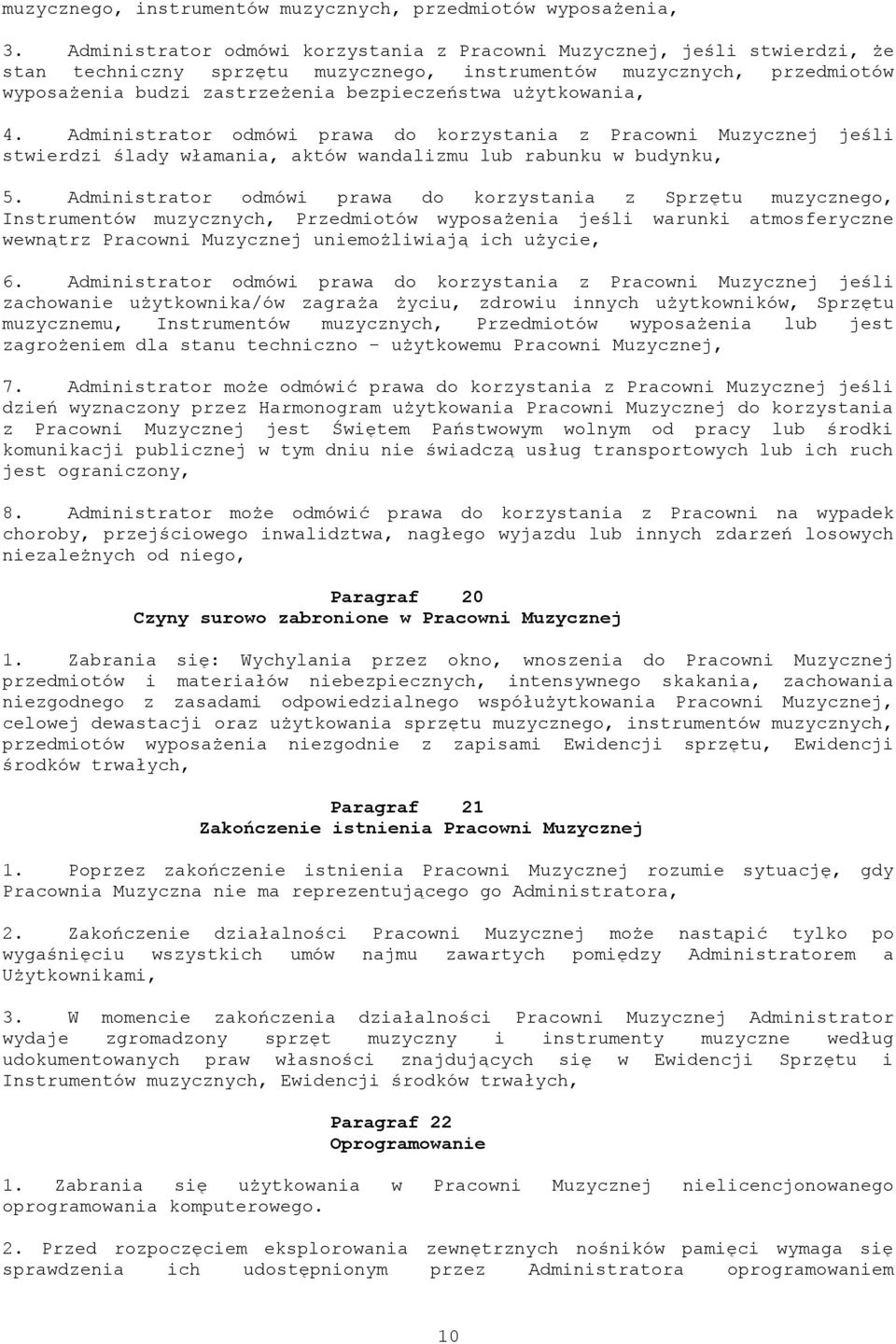 muzycznego, instrumentów muzycznych, przedmiotów wyposażenia,

3. Administrator odmówi korzystania z Pracowni Muzycznej, jeśli stwierdzi, że stan techniczny sprzętu muzycznego, instrumentów muzycznych, przedmiotów wyposażenia budzi zastrzeżenia bezpieczeństwa użytkowania,

4. Administrator odmówi prawa do korzystania z Pracowni Muzycznej jeśli stwierdzi ślady włamania, aktów wandalizmu lub rabunku w budynku,

5. Administrator odmówi prawa do korzystania z Sprzętu muzycznego, Instrumentów muzycznych, Przedmiotów wyposażenia jeśli warunki atmosferyczne wewnątrz Pracowni Muzycznej uniemożliwiają ich użycie,

6. Administrator odmówi prawa do korzystania z Pracowni Muzycznej jeśli zachowanie użytkownika/ów zagraża życiu, zdrowiu innych użytkowników, Sprzętu muzycznemu, Instrumentów muzycznych, Przedmiotów wyposażenia lub jest zagrożeniem dla stanu techniczno – użytkowemu Pracowni Muzycznej,

7. Administrator może odmówić prawa do korzystania z Pracowni Muzycznej jeśli dzień wyznaczony przez Harmonogram użytkowania Pracowni Muzycznej do korzystania z Pracowni Muzycznej jest Świętem Państwowym wolnym od pracy lub środki komunikacji publicznej w tym dniu nie świadczą usług transportowych lub ich ruch jest ograniczony,

8. Administrator może odmówić prawa do korzystania z Pracowni na wypadek choroby, przejściowego inwalidztwa, nagłego wyjazdu lub innych zdarzeń losowych niezależnych od niego,

Paragraf 20
Czyny surowo zabronione w Pracowni Muzycznej

1. Zabrania się: Wychylania przez okno, wnoszenia do Pracowni Muzycznej przedmiotów i materiałów niebezpiecznych, intensywnego skakania, zachowania niezgodnego z zasadami odpowiedzialnego współużytkowania Pracowni Muzycznej, celowej dewastacji oraz użytkowania sprzętu muzycznego, instrumentów muzycznych, przedmiotów wyposażenia niezgodnie z zapisami Ewidencji sprzętu, Ewidencji środków trwałych,

Paragraf 21
Zakończenie istnienia Pracowni Muzycznej

1. Poprzez zakończenie istnienia Pracowni Muzycznej rozumie sytuację, gdy Pracownia Muzyczna nie ma reprezentującego go Administratora,

2. Zakończenie działalności Pracowni Muzycznej może nastąpić tylko po wygaśnięciu wszystkich umów najmu zawartych pomiędzy Administratorem a Użytkownikami,

3. W momencie zakończenia działalności Pracowni Muzycznej Administrator wydaje zgromadzony sprzęt muzyczny i instrumenty muzyczne według udokumentowanych praw własności znajdujących się w Ewidencji Sprzętu i Instrumentów muzycznych, Ewidencji środków trwałych,

Paragraf 22
Oprogramowanie

1. Zabrania się użytkowania w Pracowni Muzycznej nielicencjonowanego oprogramowania komputerowego.

2. Przed rozpoczęciem eksplorowania zewnętrznych nośników pamięci wymaga się sprawdzenia ich udostępnionym przez Administratora oprogramowaniem

10